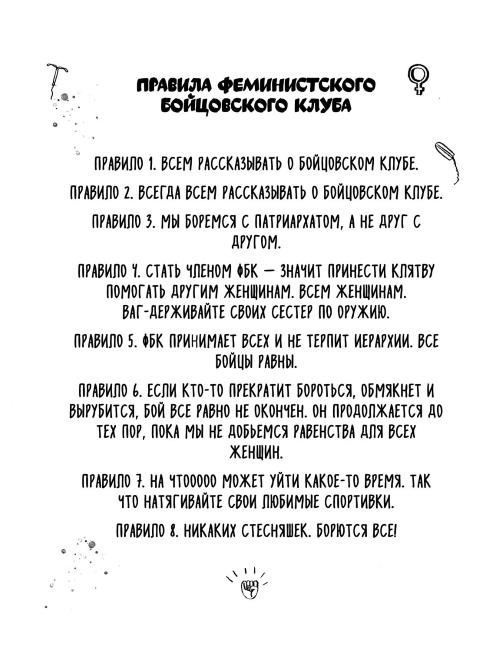 ПРАВИЛА ФЕМИНИСТСКОГО БОЙЦОВСКОГО КЛУБА

ПРАВИЛО 1. ВСЕМ РАССКАЗЫВАТЬ О БОЙЦОВСКОМ КЛУБЕ.

ПРАВИЛО 2. ВСЕГДА ВСЕМ РАССКАЗЫВАТЬ О БОЙЦОВСКОМ КЛУБЕ.

ПРАВИЛО 3. МЫ БОРЕМСЯ С ПАТРИАРХАТОМ, А НЕ ДРУГ С ДРУГОМ.

ПРАВИЛО 4. СТАТЬ ЧЛЕНОМ ФБК — ЗНАЧИТ ПРИНЕСТИ КЛЯТВУ ПОМОГАТЬ ДРУГИМ ЖЕНЩИНАМ. ВСЕМ ЖЕНЩИНАМ. ВАГ-ДЕРЖИВАЙТЕ СВОИХ СЕСТЕР ПО ОРУЖИЮ.

ПРАВИЛО 5. ФБК ПРИНИМАЕТ ВСЕХ И НЕ ТЕРПИТ ИЕРАРХИИ. ВСЕ БОЙЦЫ РАВНЫ.

ПРАВИЛО 6. ЕСЛИ КТО-ТО ПРЕКРАТИТ БОРОТЬСЯ, ОБМЯКНЕТ И ВЫРУБИТСЯ, БОЙ ВСЕ РАВНО НЕ ОКОНЧЕН. ОН ПРОДОЛЖАЕТСЯ ДО ТЕХ ПОР, ПОКА МЫ НЕ ДОБЬЕМСЯ РАВЕНСТВА ДЛЯ ВСЕХ ЖЕНЩИН.

ПРАВИЛО 7. НА ЧТООООО МОЖЕТ УЙТИ КАКОЕ-ТО ВРЕМЯ. ТАК ЧТО НАТЯГИВАЙТЕ СВОИ ЛЮБИМЫЕ СПОРТИВКИ.

ПРАВИЛО 8. НИКАКИХ СТЕСНЯШЕК. БОРЮТСЯ ВСЕ!